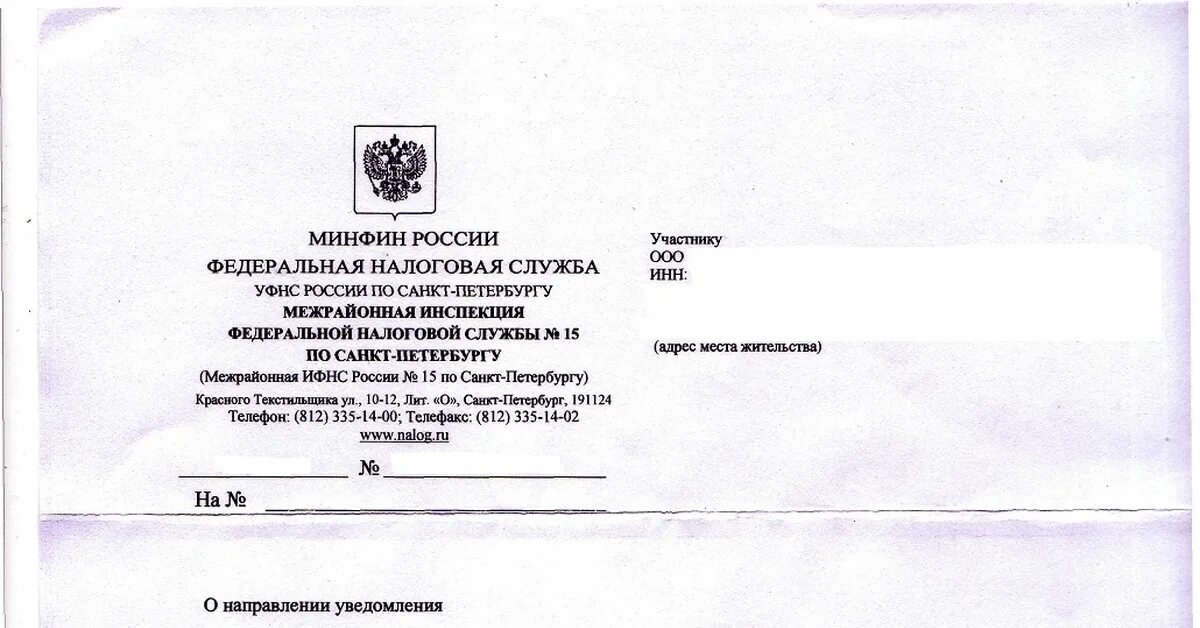 МИНФИН РОССИИ
ФЕДЕРАЛЬНАЯ НАЛОГОВАЯ СЛУЖБА
УФНС РОССИИ ПО САНКТ-ПЕТЕРБУРГУ
МЕЖРАЙОННАЯ ИНСПЕКЦИЯ
ФЕДЕРАЛЬНОЙ НАЛОГОВОЙ СЛУЖБЫ № 15
ПО САНКТ-ПЕТЕРБУРГУ
(Межрайонная ИФНС России № 15 по Санкт-Петербургу)
Красного Текстильщика ул., 10-12, Лит. «О», Санкт-Петербург, 191124
Телефон: (812) 335-14-00; Телефакс: (812) 335-14-02
www.nalog.ru

№

На №

Участнику
ООО
ИНН:

(адрес места жительства)

О направлении уведомления